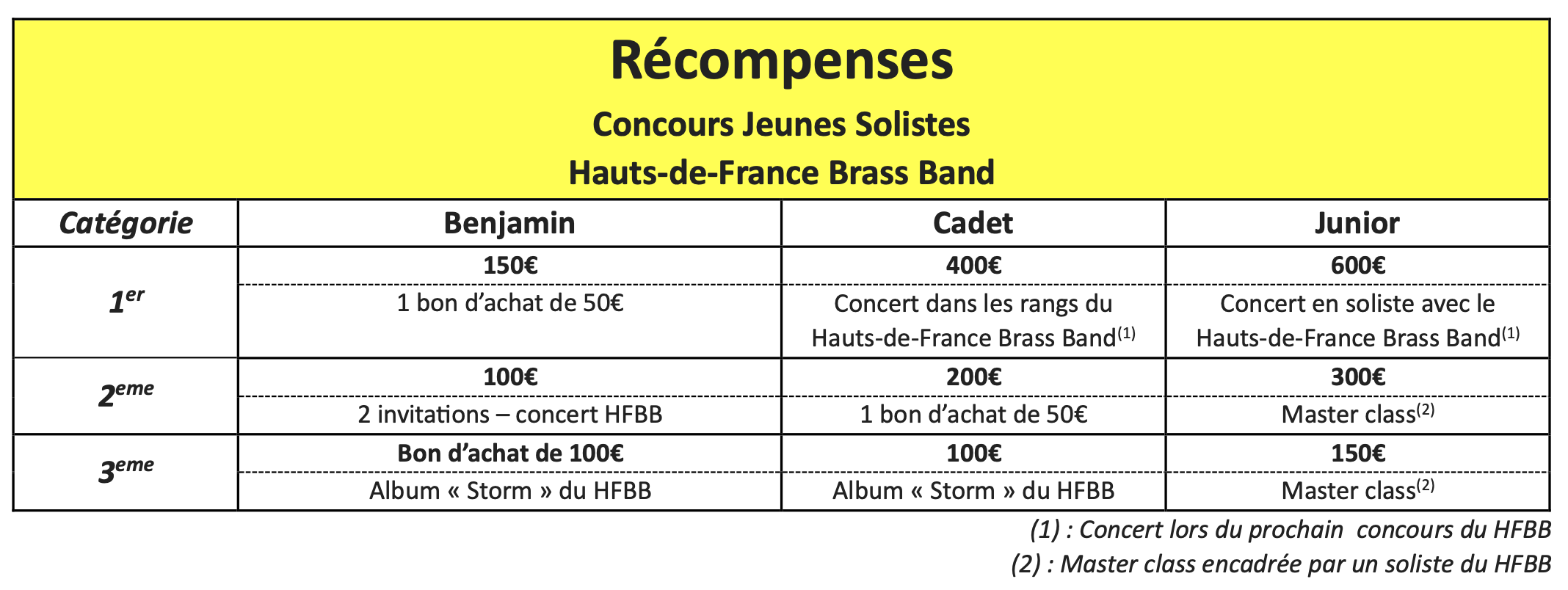 Récompenses

Concours Jeunes Solistes

Hauts-de-France Brass Band

| Catégorie | Benjamin | Cadet | Junior |
|---|---|---|---|
| $1^{er}$ | 150€ | 400€ | 600€ |
| | 1 bon d'achat de 50€ | Concert dans les rangs du Hauts-de-France Brass Band$^{(1)}$ | Concert en soliste avec le Hauts-de-France Brass Band$^{(1)}$ |
| $2^{eme}$ | 100€ | 200€ | 300€ |
| | 2 invitations – concert HFBB | 1 bon d'achat de 50€ | Master class$^{(2)}$ |
| $3^{eme}$ | Bon d'achat de 100€ | 100€ | 150€ |
| | Album « Storm » du HFBB | Album « Storm » du HFBB | Master class$^{(2)}$ |

(1) : Concert lors du prochain concours du HFBB

(2) : Master class encadrée par un soliste du HFBB